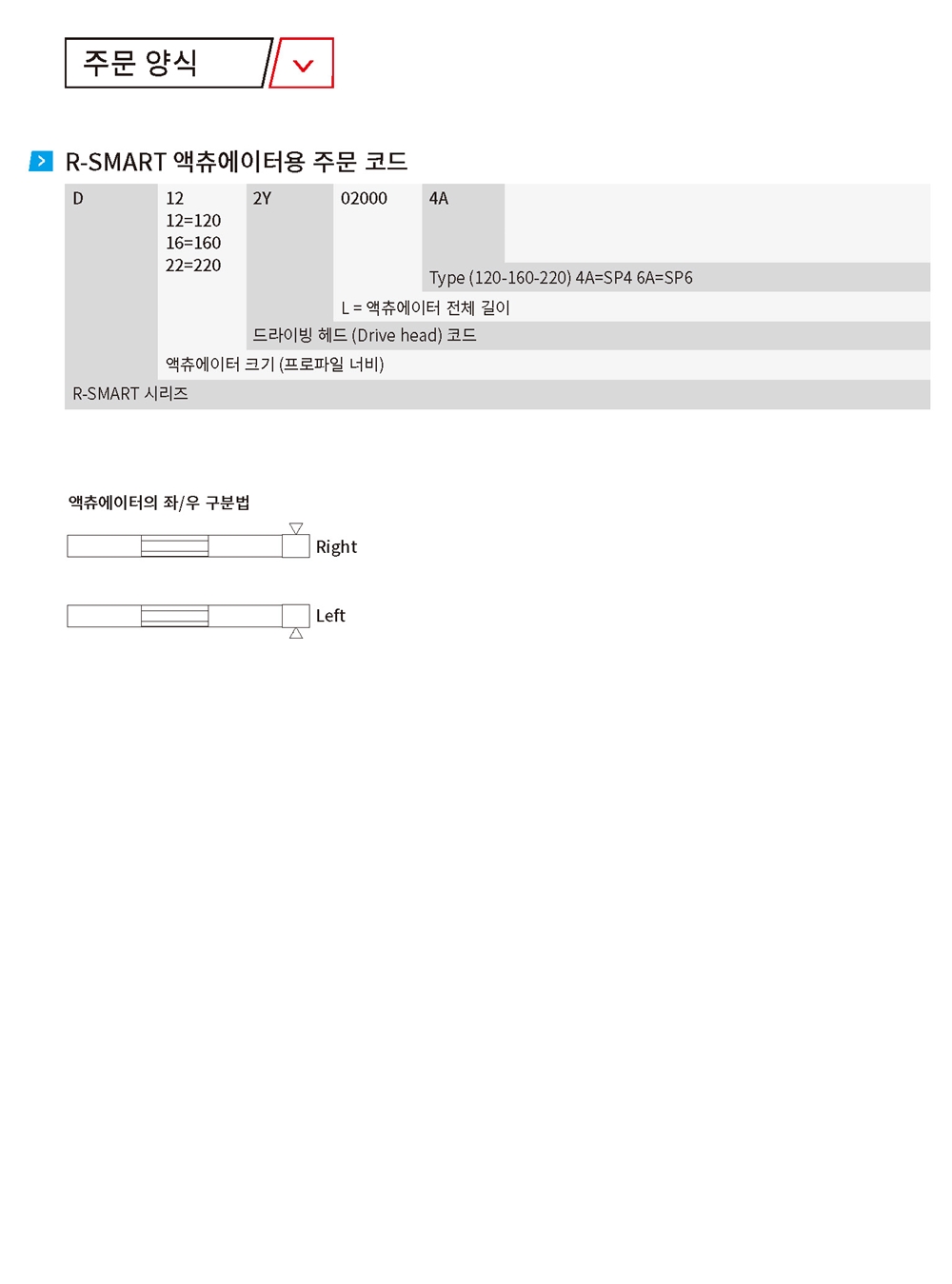 주문 양식

R-SMART 액츄에이터용 주문 코드

D

12
12=120
16=160
22=220

2Y

02000

4A

Type (120-160-220) 4A=SP4 6A=SP6

L = 액츄에이터 전체 길이

드라이빙 헤드 (Drive head) 코드

액츄에이터 크기 (프로파일 너비)

R-SMART 시리즈

액츄에이터의 좌/우 구분법

Right

Left